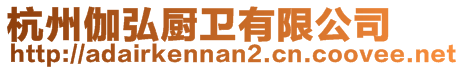 杭州伽弘厨卫有限公司
http://adairkennan2.cn.coovee.net